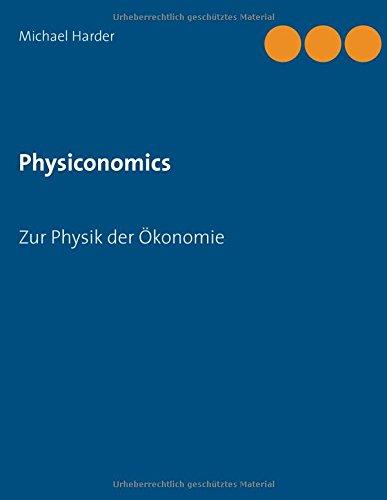 Urheberrechtlich geschütztes Material

Michael Harder

Physiconomics

Zur Physik der Ökonomie

Urheberrechtlich geschütztes Material